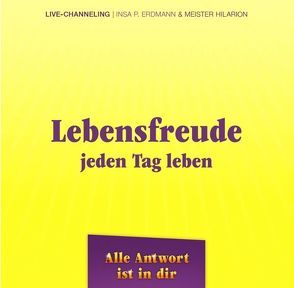 LIVE-CHANNELING | INSA P. ERDMANN & MEISTER HILARION

Lebensfreude
jeden Tag leben

Alle Antwort
ist in dir